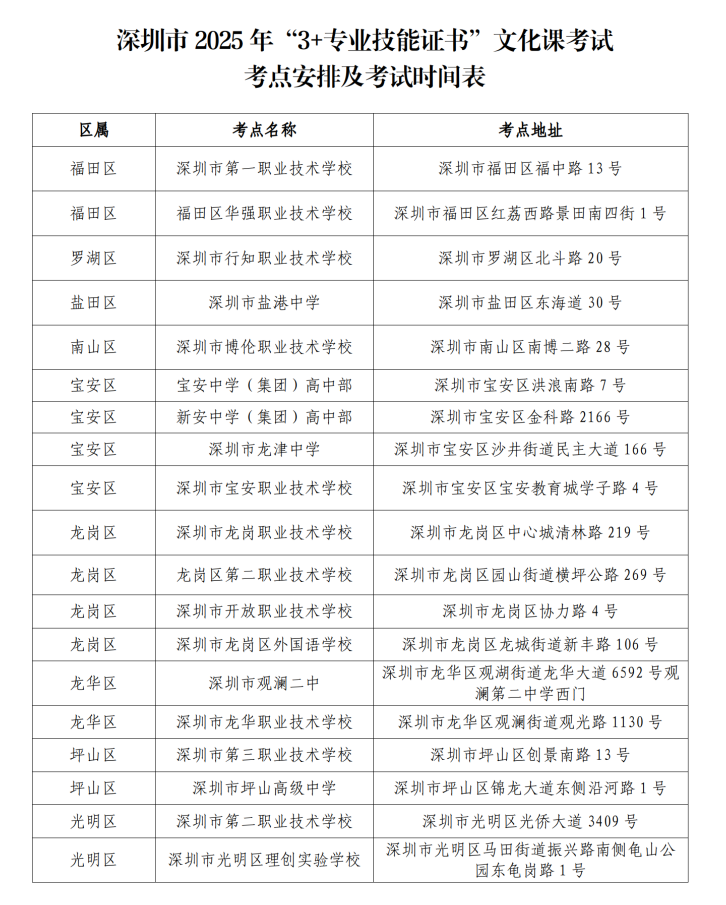 深圳市 2025 年“3+专业技能证书”文化课考试
考点安排及考试时间表

| 区属 | 考点名称 | 考点地址 |
|---|---|---|
| 福田区 | 深圳市第一职业技术学校 | 深圳市福田区福中路 13 号 |
| 福田区 | 福田区华强职业技术学校 | 深圳市福田区红荔西路景田南四街 1 号 |
| 罗湖区 | 深圳市行知职业技术学校 | 深圳市罗湖区北斗路 20 号 |
| 盐田区 | 深圳市盐港中学 | 深圳市盐田区东海道 30 号 |
| 南山区 | 深圳市博伦职业技术学校 | 深圳市南山区南博二路 28 号 |
| 宝安区 | 宝安中学（集团）高中部 | 深圳市宝安区洪浪南路 7 号 |
| 宝安区 | 新安中学（集团）高中部 | 深圳市宝安区金科路 2166 号 |
| 宝安区 | 深圳市龙津中学 | 深圳市宝安区沙井街道民主大道 166 号 |
| 宝安区 | 深圳市宝安职业技术学校 | 深圳市宝安区宝安教育城学子路 4 号 |
| 龙岗区 | 深圳市龙岗职业技术学校 | 深圳市龙岗区中心城清林路 219 号 |
| 龙岗区 | 龙岗区第二职业技术学校 | 深圳市龙岗区园山街道横坪公路 269 号 |
| 龙岗区 | 深圳市开放职业技术学校 | 深圳市龙岗区协力路 4 号 |
| 龙岗区 | 深圳市龙岗区外国语学校 | 深圳市龙岗区龙城街道新丰路 106 号 |
| 龙华区 | 深圳市观澜二中 | 深圳市龙华区观湖街道龙华大道 6592 号观澜第二中学西门 |
| 龙华区 | 深圳市龙华职业技术学校 | 深圳市龙华区观澜街道观光路 1130 号 |
| 坪山区 | 深圳市第三职业技术学校 | 深圳市坪山区创景南路 13 号 |
| 坪山区 | 深圳市坪山高级中学 | 深圳市坪山区锦龙大道东侧沿河路 1 号 |
| 光明区 | 深圳市第二职业技术学校 | 深圳市光明区光侨大道 3409 号 |
| 光明区 | 深圳市光明区理创实验学校 | 深圳市光明区马田街道振兴路南侧龟山公园东龟岗路 1 号 |